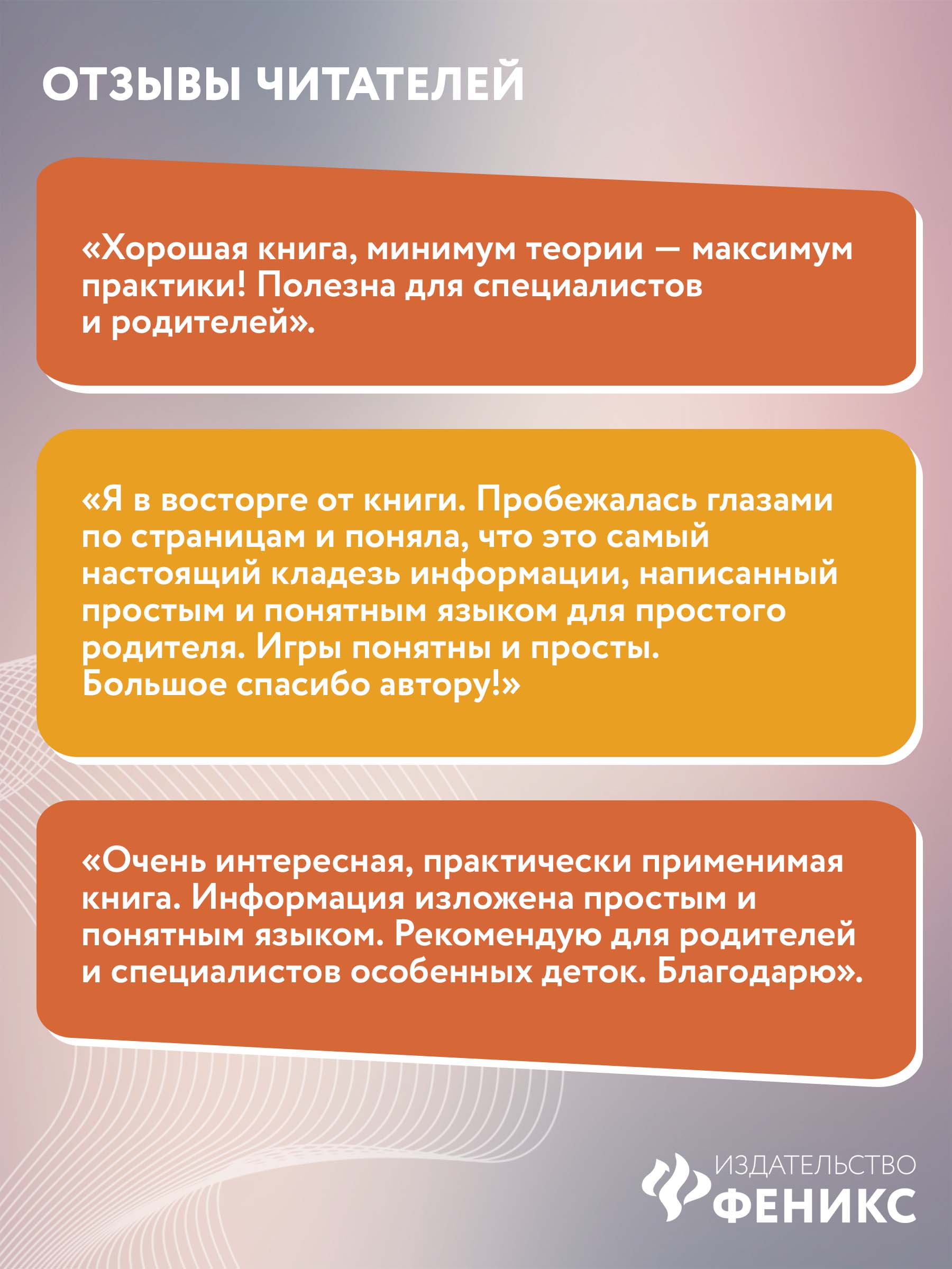 ОТЗЫВЫ ЧИТАТЕЛЕЙ

«Хорошая книга, минимум теории — максимум практики! Полезна для специалистов и родителей».

«Я в восторге от книги. Пробежалась глазами по страницам и поняла, что это самый настоящий кладезь информации, написанный простым и понятным языком для простого родителя. Игры понятны и просты. Большое спасибо автору!»

«Очень интересная, практически применимая книга. Информация изложена простым и понятным языком. Рекомендую для родителей и специалистов особенных деток. Благодарю».

ИЗДАТЕЛЬСТВО
ФЕНИКС